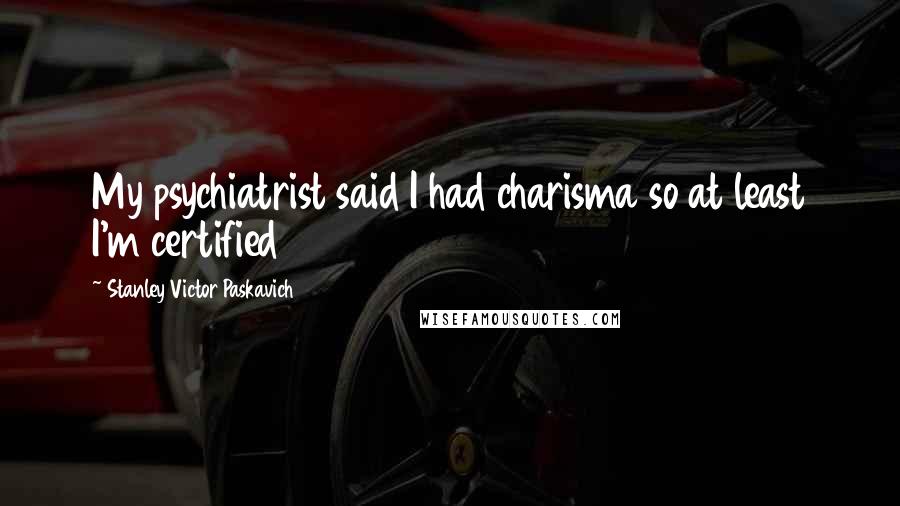 My psychiatrist said I had charisma so at least I'm certified

- Stanley Victor Paskavich

WISEFAMOUSQUOTES.COM